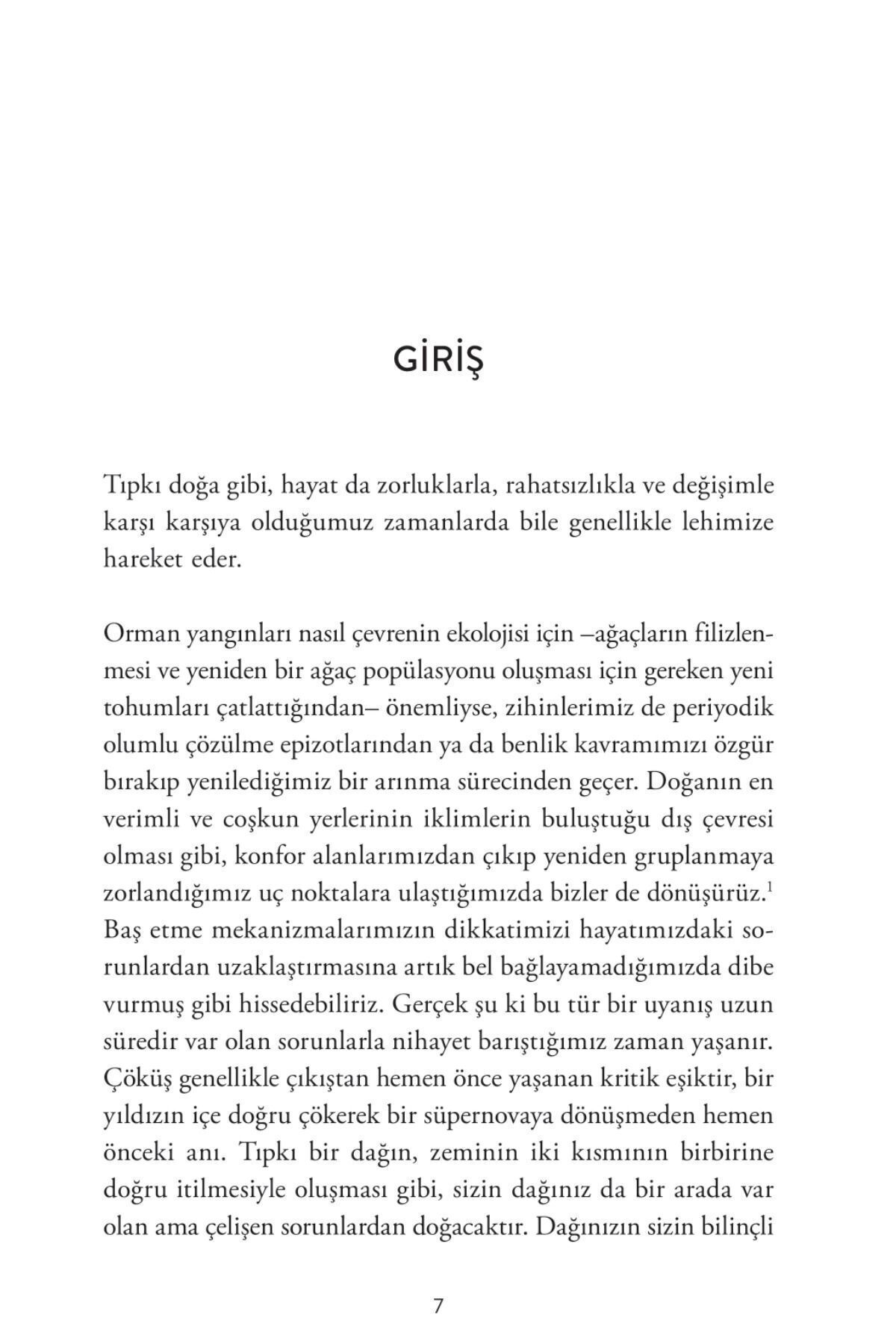 GİRİŞ

Tıpkı doğa gibi, hayat da zorluklarla, rahatsızlıkla ve değişimle karşı karşıya olduğumuz zamanlarda bile genellikle lehimize hareket eder.

Orman yangınları nasıl çevrenin ekolojisi için –ağaçların filizlenmesi ve yeniden bir ağaç popülasyonu oluşması için gereken yeni tohumları çatlattığından– önemliyse, zihinlerimiz de periyodik olumlu çözülme epizotlarından ya da benlik kavramımızı özgür bırakıp yenilediğimiz bir arınma sürecinden geçer. Doğanın en verimli ve coşkun yerlerinin iklimlerin buluştuğu dış çevresi olması gibi, konfor alanlarımızdan çıkıp yeniden gruplanmaya zorlandığımız uç noktalara ulaştığımızda bizler de dönüşürüz.$^1$ Baş etme mekanizmalarımızın dikkatimizi hayatımızdaki sorunlardan uzaklaştırmasına artık bel bağlayamadığımızda dibe vurmuş gibi hissedebiliriz. Gerçek şu ki bu tür bir uyanış uzun süredir var olan sorunlarla nihayet barıştığımız zaman yaşanır. Çöküş genellikle çıkıştan hemen önce yaşanan kritik eşiktir, bir yıldızın içe doğru çökerek bir süpernovaya dönüşmeden hemen önceki anı. Tıpkı bir dağın, zeminin iki kısmının birbirine doğru itilmesiyle oluşması gibi, sizin dağınız da bir arada var olan ama çelişen sorunlardan doğacaktır. Dağınızın sizin bilinçli

7